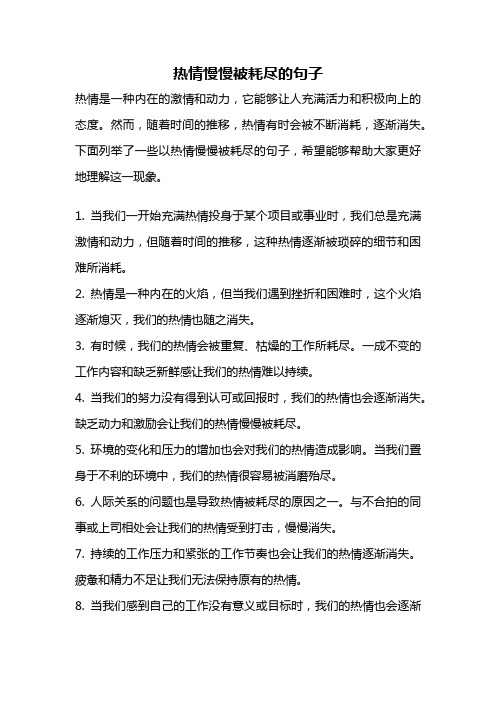 热情慢慢被耗尽的句子

热情是一种内在的激情和动力，它能够让人充满活力和积极向上的态度。然而，随着时间的推移，热情有时会被不断消耗，逐渐消失。下面列举了一些以热情慢慢被耗尽的句子，希望能够帮助大家更好地理解这一现象。

1. 当我们一开始充满热情投身于某个项目或事业时，我们总是充满激情和动力，但随着时间的推移，这种热情逐渐被琐碎的细节和困难所消耗。

2. 热情是一种内在的火焰，但当我们遇到挫折和困难时，这个火焰逐渐熄灭，我们的热情也随之消失。

3. 有时候，我们的热情会被重复、枯燥的工作所耗尽。一成不变的工作内容和缺乏新鲜感让我们的热情难以持续。

4. 当我们的努力没有得到认可或回报时，我们的热情也会逐渐消失。缺乏动力和激励会让我们的热情慢慢被耗尽。

5. 环境的变化和压力的增加也会对我们的热情造成影响。当我们置身于不利的环境中，我们的热情很容易被消磨殆尽。

6. 人际关系的问题也是导致热情被耗尽的原因之一。与不合拍的同事或上司相处会让我们的热情受到打击，慢慢消失。

7. 持续的工作压力和紧张的工作节奏也会让我们的热情逐渐消失。疲惫和精力不足让我们无法保持原有的热情。

8. 当我们感到自己的工作没有意义或目标时，我们的热情也会逐渐